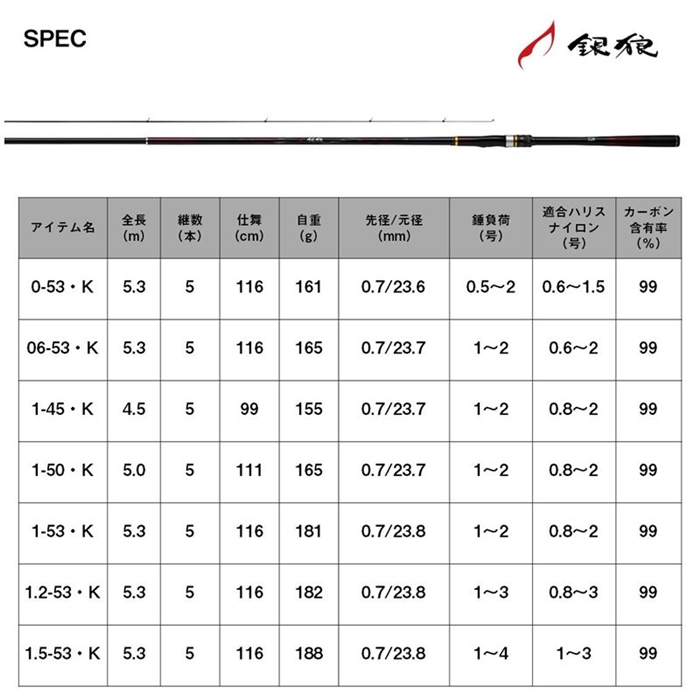 SPEC

銀狼

| アイテム名 | 全長 (m) | 継数 (本) | 仕舞 (cm) | 自重 (g) | 先径/元径 (mm) | 錘負荷 (号) | 適合ハリス ナイロン (号) | カーボン 含有率 (%) |
|---|---|---|---|---|---|---|---|---|
| 0-53・K | 5.3 | 5 | 116 | 161 | 0.7/23.6 | 0.5～2 | 0.6～1.5 | 99 |
| 06-53・K | 5.3 | 5 | 116 | 165 | 0.7/23.7 | 1～2 | 0.6～2 | 99 |
| 1-45・K | 4.5 | 5 | 99 | 155 | 0.7/23.7 | 1～2 | 0.8～2 | 99 |
| 1-50・K | 5.0 | 5 | 111 | 165 | 0.7/23.7 | 1～2 | 0.8～2 | 99 |
| 1-53・K | 5.3 | 5 | 116 | 181 | 0.7/23.8 | 1～2 | 0.8～2 | 99 |
| 1.2-53・K | 5.3 | 5 | 116 | 182 | 0.7/23.8 | 1～3 | 0.8～3 | 99 |
| 1.5-53・K | 5.3 | 5 | 116 | 188 | 0.7/23.8 | 1～4 | 1～3 | 99 |